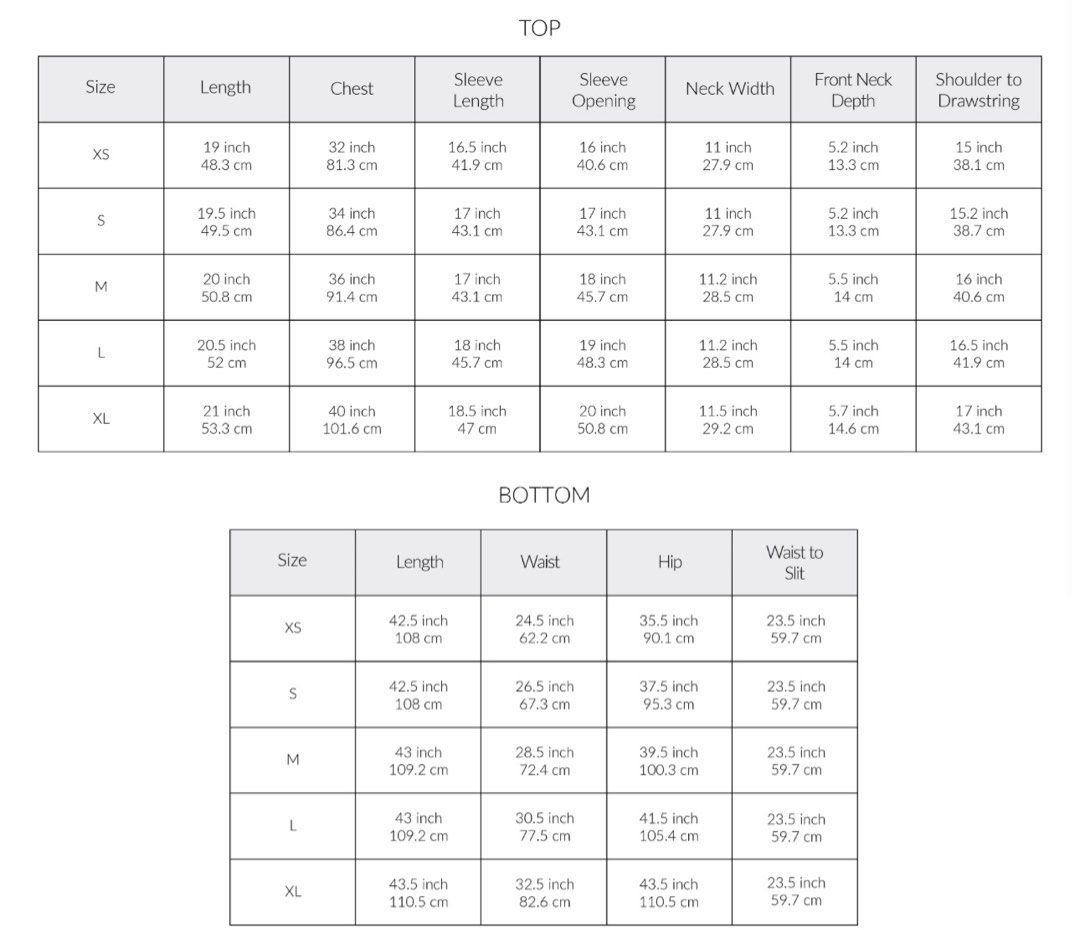 TOP

| Size | Length | Chest | Sleeve Length | Sleeve Opening | Neck Width | Front Neck Depth | Shoulder to Drawstring |
|---|---|---|---|---|---|---|---|
| XS | 19 inch 48.3 cm | 32 inch 81.3 cm | 16.5 inch 41.9 cm | 16 inch 40.6 cm | 11 inch 27.9 cm | 5.2 inch 13.3 cm | 15 inch 38.1 cm |
| S | 19.5 inch 49.5 cm | 34 inch 86.4 cm | 17 inch 43.1 cm | 17 inch 43.1 cm | 11 inch 27.9 cm | 5.2 inch 13.3 cm | 15.2 inch 38.7 cm |
| M | 20 inch 50.8 cm | 36 inch 91.4 cm | 17 inch 43.1 cm | 18 inch 45.7 cm | 11.2 inch 28.5 cm | 5.5 inch 14 cm | 16 inch 40.6 cm |
| L | 20.5 inch 52 cm | 38 inch 96.5 cm | 18 inch 45.7 cm | 19 inch 48.3 cm | 11.2 inch 28.5 cm | 5.5 inch 14 cm | 16.5 inch 41.9 cm |
| XL | 21 inch 53.3 cm | 40 inch 101.6 cm | 18.5 inch 47 cm | 20 inch 50.8 cm | 11.5 inch 29.2 cm | 5.7 inch 14.6 cm | 17 inch 43.1 cm |

BOTTOM

| Size | Length | Waist | Hip | Waist to Slit |
|---|---|---|---|---|
| XS | 42.5 inch 108 cm | 24.5 inch 62.2 cm | 35.5 inch 90.1 cm | 23.5 inch 59.7 cm |
| S | 42.5 inch 108 cm | 26.5 inch 67.3 cm | 37.5 inch 95.3 cm | 23.5 inch 59.7 cm |
| M | 43 inch 109.2 cm | 28.5 inch 72.4 cm | 39.5 inch 100.3 cm | 23.5 inch 59.7 cm |
| L | 43 inch 109.2 cm | 30.5 inch 77.5 cm | 41.5 inch 105.4 cm | 23.5 inch 59.7 cm |
| XL | 43.5 inch 110.5 cm | 32.5 inch 82.6 cm | 43.5 inch 110.5 cm | 23.5 inch 59.7 cm |